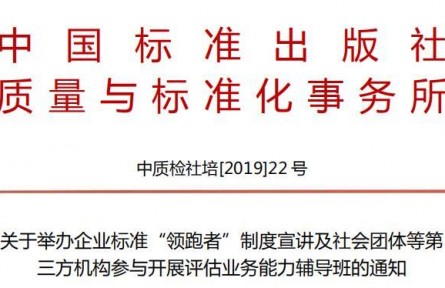 中国标准出版社
质量与标准化事务所

中质检社培[2019]22号

关于举办企业标准“领跑者”制度宣讲及社会团体等第三方机构参与开展评估业务能力辅导班的通知